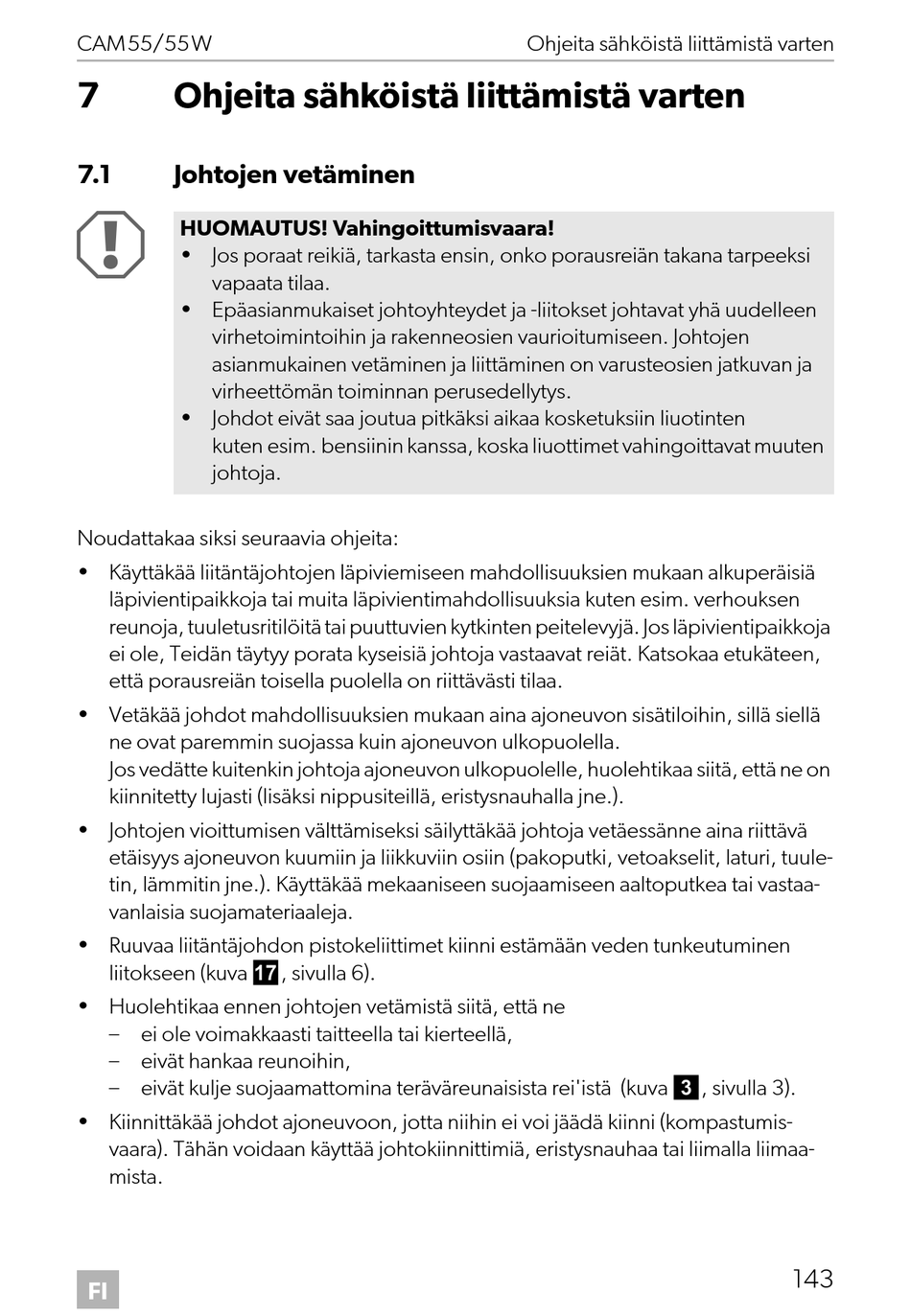 CAM55/55W Ohjeita sähköistä liittämistä varten

7 Ohjeita sähköistä liittämistä varten

7.1 Johtojen vetäminen

HUOMAUTUS! Vahingoittumisvaara!
• Jos poraat reikiä, tarkasta ensin, onko porausreiän takana tarpeeksi vapaata tilaa.
• Epäasianmukaiset johtoyhteydet ja -liitokset johtavat yhä uudelleen virhetoimintoihin ja rakenneosien vaurioitumiseen. Johtojen asianmukainen vetäminen ja liittäminen on varusteosien jatkuvan ja virheettömän toiminnan perusedellytys.
• Johdot eivät saa joutua pitkäksi aikaa kosketuksiin liuotinten kuten esim. bensiinin kanssa, koska liuottimet vahingoittavat muuten johtoja.

Noudattakaa siksi seuraavia ohjeita:
• Käyttäkää liitäntäjohtojen läpiviemiseen mahdollisuuksien mukaan alkuperäisiä läpivientipaikkoja tai muita läpivientimahdollisuuksia kuten esim. verhouksen reunoja, tuuletusritilöitä tai puuttuvien kytkinten peitelevyjä. Jos läpivientipaikkoja ei ole, Teidän täytyy porata kyseisiä johtoja vastaavat reiät. Katsokaa etukäteen, että porausreiän toisella puolella on riittävästi tilaa.
• Vetäkää johdot mahdollisuuksien mukaan aina ajoneuvon sisätiloihin, sillä siellä ne ovat paremmin suojassa kuin ajoneuvon ulkopuolella.
Jos vedätte kuitenkin johtoja ajoneuvon ulkopuolelle, huolehtikaa siitä, että ne on kiinnitetty lujasti (lisäksi nippusiteillä, eristysnauhalla jne.).
• Johtojen vioittumisen välttämiseksi säilyttäkää johtoja vetäessänne aina riittävä etäisyys ajoneuvon kuumiin ja liikkuviin osiin (pakoputki, vetoakselit, laturi, tuuletin, lämmitin jne.). Käyttäkää mekaaniseen suojaamiseen aaltoputkea tai vastaavanlaisia suojamateriaaleja.
• Ruuvaa liitäntäjohdon pistokeliittimet kiinni estämään veden tunkeutuminen liitokseen (kuva 17, sivulla 6).
• Huolehtikaa ennen johtojen vetämistä siitä, että ne
– ei ole voimakkaasti taitteella tai kierteellä,
– eivät hankaa reunoihin,
– eivät kulje suojaamattomina teräväreunaisista rei'istä (kuva 3, sivulla 3).
• Kiinnittäkää johdot ajoneuvoon, jotta niihin ei voi jäädä kiinni (kompastumisvaara). Tähän voidaan käyttää johtokiinnittimiä, eristysnauhaa tai liimalla liimaamista.

FI

143